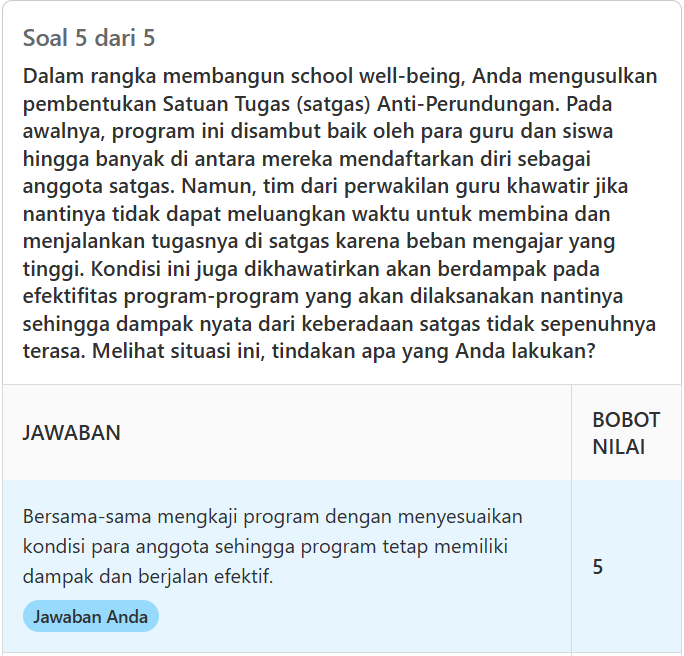 Soal 5 dari 5

Dalam rangka membangun school well-being, Anda mengusulkan pembentukan Satuan Tugas (satgas) Anti-Perundungan. Pada awalnya, program ini disambut baik oleh para guru dan siswa hingga banyak di antara mereka mendaftarkan diri sebagai anggota satgas. Namun, tim dari perwakilan guru khawatir jika nantinya tidak dapat meluangkan waktu untuk membina dan menjalankan tugasnya di satgas karena beban mengajar yang tinggi. Kondisi ini juga dikhawatirkan akan berdampak pada efektifitas program-program yang akan dilaksanakan nantinya sehingga dampak nyata dari keberadaan satgas tidak sepenuhnya terasa. Melihat situasi ini, tindakan apa yang Anda lakukan?

| JAWABAN | BOBOT NILAI |
|---|---|
| Bersama-sama mengkaji program dengan menyesuaikan kondisi para anggota sehingga program tetap memiliki dampak dan berjalan efektif. Jawaban Anda | 5 |